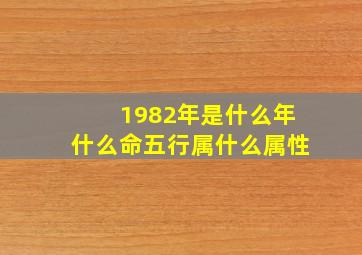 1982年是什么年
什么命五行属什么属性